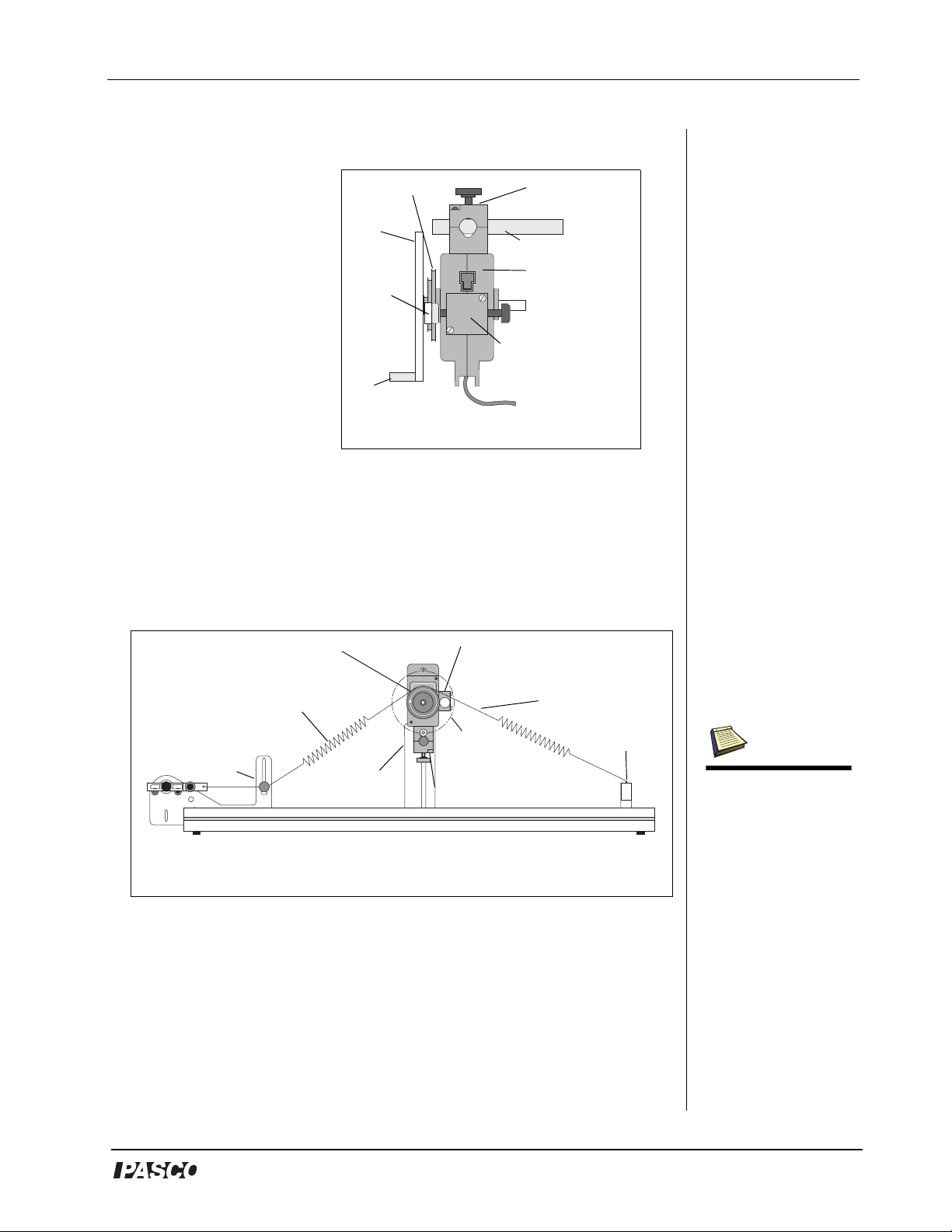 PASCO